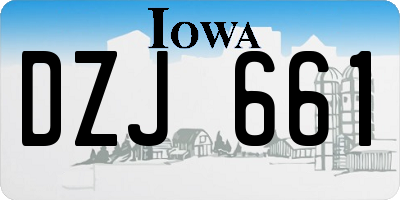 IOWA

DZJ 661